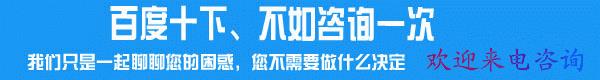 百度十下、不如咨询一次

我们只是一起聊聊您的困惑，您不需要做什么决定

欢迎来电咨询